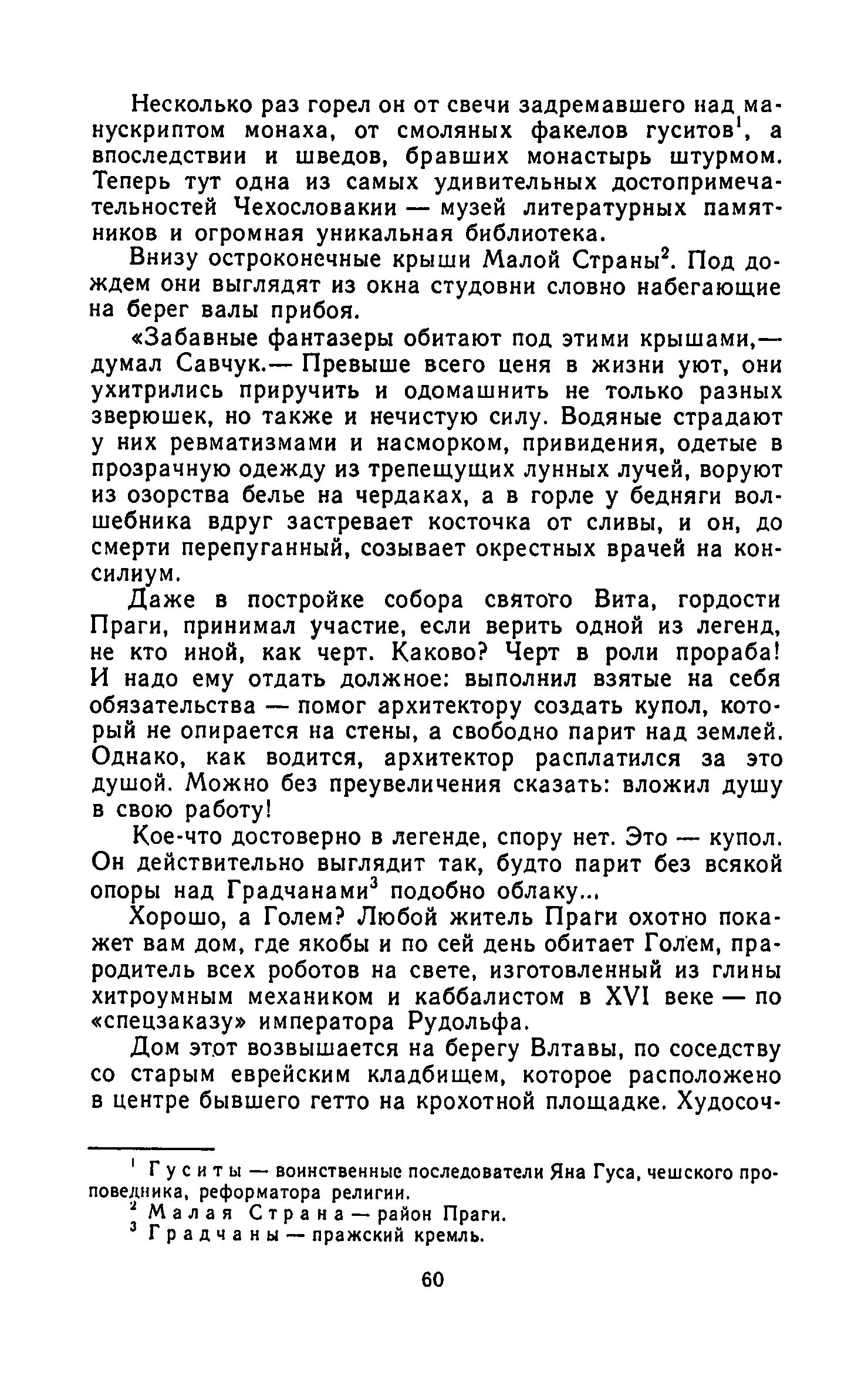 Несколько раз горел он от свечи задремавшего над манускриптом монаха, от смоляных факелов гуситов$^1$, а впоследствии и шведов, бравших монастырь штурмом. Теперь тут одна из самых удивительных достопримечательностей Чехословакии — музей литературных памятников и огромная уникальная библиотека.

Внизу остроконечные крыши Малой Страны$^2$. Под дождем они выглядят из окна студовни словно набегающие на берег валы прибоя.

«Забавные фантазеры обитают под этими крышами,— думал Савчук.— Превыше всего ценя в жизни уют, они ухитрились приручить и одомашнить не только разных зверюшек, но также и нечистую силу. Водяные страдают у них ревматизмами и насморком, привидения, одетые в прозрачную одежду из трепещущих лунных лучей, воруют из озорства белье на чердаках, а в горле у бедняги волшебника вдруг застревает косточка от сливы, и он, до смерти перепуганный, созывает окрестных врачей на консилиум.

Даже в постройке собора святого Вита, гордости Праги, принимал участие, если верить одной из легенд, не кто иной, как черт. Каково? Черт в роли прораба! И надо ему отдать должное: выполнил взятые на себя обязательства — помог архитектору создать купол, который не опирается на стены, а свободно парит над землей. Однако, как водится, архитектор расплатился за это душой. Можно без преувеличения сказать: вложил душу в свою работу!

Кое-что достоверно в легенде, спору нет. Это — купол. Он действительно выглядит так, будто парит без всякой опоры над Градчанами$^3$ подобно облаку...

Хорошо, а Голем? Любой житель Праги охотно покажет вам дом, где якобы и по сей день обитает Голем, прародитель всех роботов на свете, изготовленный из глины хитроумным механиком и каббалистом в XVI веке — по «спецзаказу» императора Рудольфа.

Дом этот возвышается на берегу Влтавы, по соседству со старым еврейским кладбищем, которое расположено в центре бывшего гетто на крохотной площадке. Худосоч-

$^1$ Гуситы — воинственные последователи Яна Гуса, чешского проповедника, реформатора религии.
$^2$ Малая Страна — район Праги.
$^3$ Градчаны — пражский кремль.

60